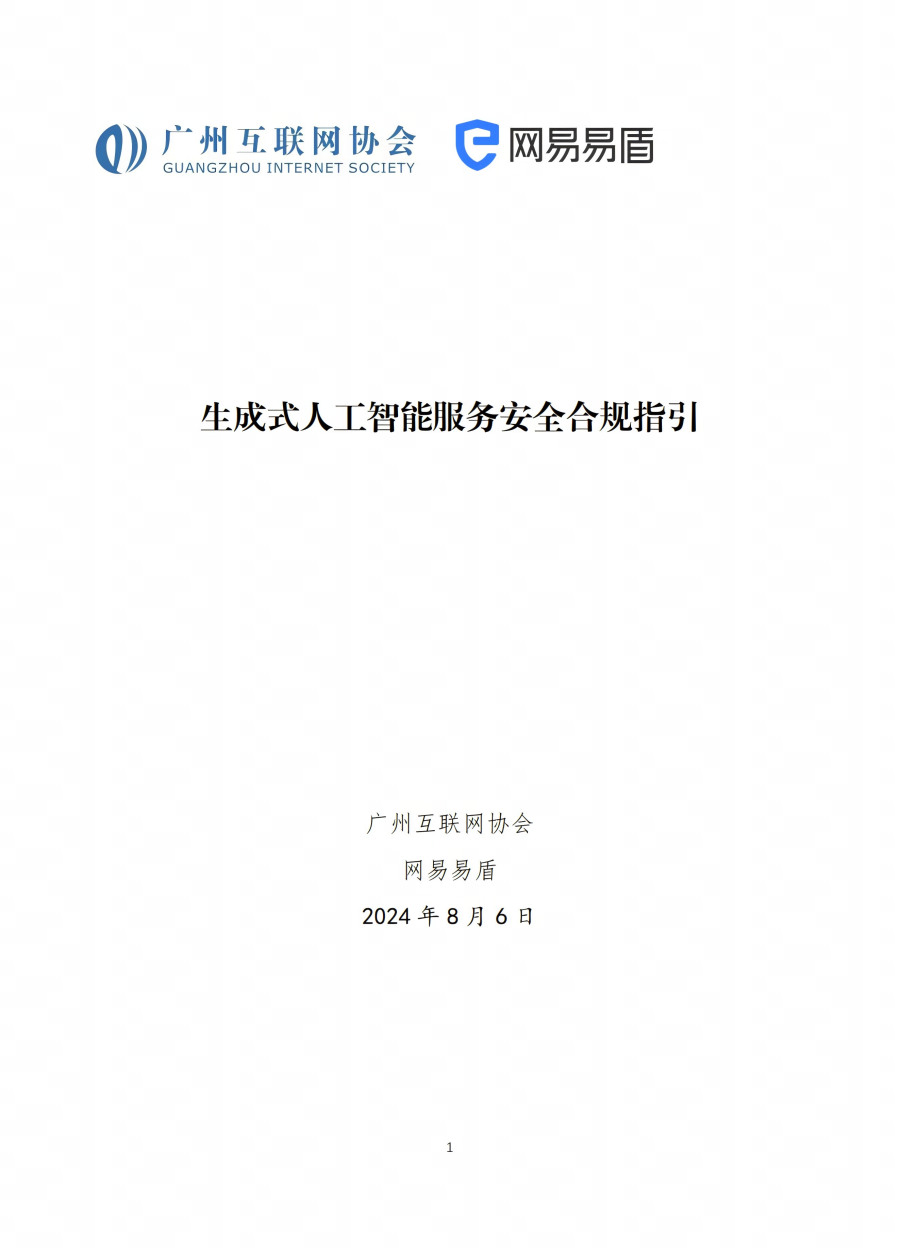 广州互联网协会
GUANGZHOU INTERNET SOCIETY

网易易盾

生成式人工智能服务安全合规指引

广州互联网协会

网易易盾

2024 年 8 月 6 日

1